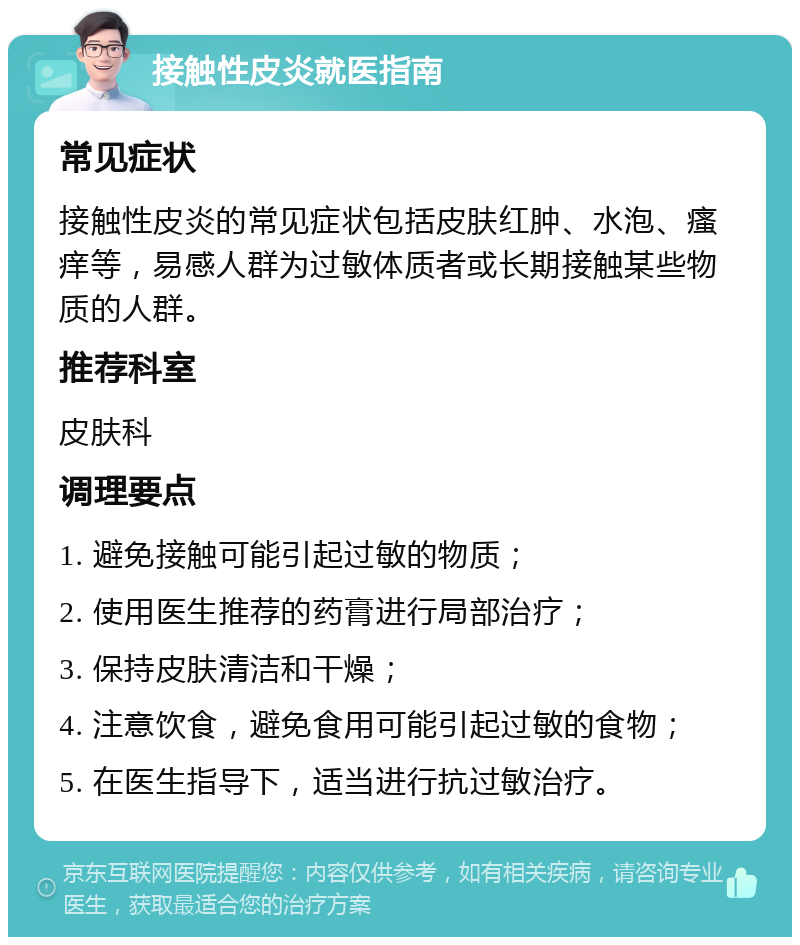 接触性皮炎就医指南

常见症状

接触性皮炎的常见症状包括皮肤红肿、水泡、瘙痒等，易感人群为过敏体质者或长期接触某些物质的人群。

推荐科室

皮肤科

调理要点

1. 避免接触可能引起过敏的物质；

2. 使用医生推荐的药膏进行局部治疗；

3. 保持皮肤清洁和干燥；

4. 注意饮食，避免食用可能引起过敏的食物；

5. 在医生指导下，适当进行抗过敏治疗。

京东互联网医院提醒您：内容仅供参考，如有相关疾病，请咨询专业医生，获取最适合您的治疗方案